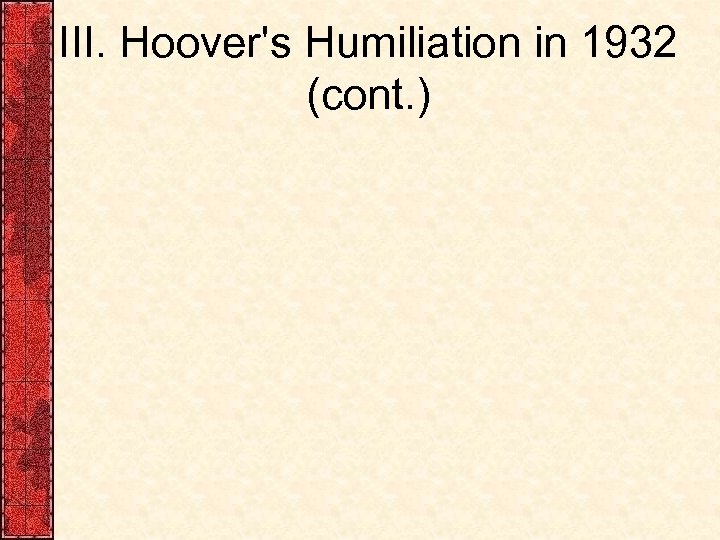 III. Hoover's Humiliation in 1932 (cont.)